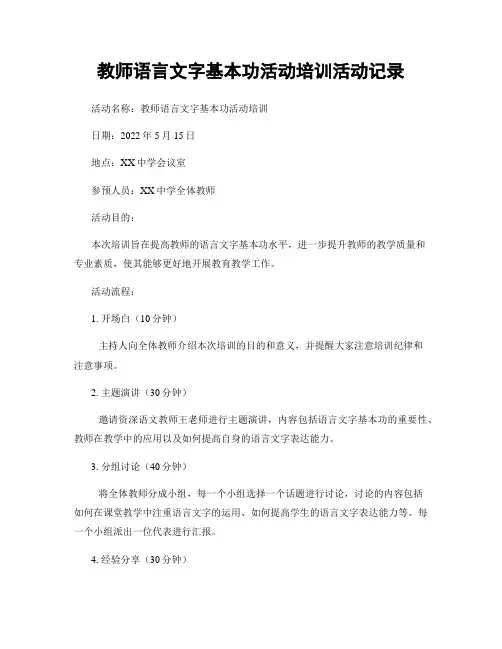 教师语言文字基本功活动培训活动记录

活动名称：教师语言文字基本功活动培训

日期：2022 年 5 月 15 日

地点：XX 中学会议室

参预人员：XX 中学全体教师

活动目的：

本次培训旨在提高教师的语言文字基本功水平，进一步提升教师的教学质量和专业素质，使其能够更好地开展教育教学工作。

活动流程：

1. 开场白（10 分钟）

主持人向全体教师介绍本次培训的目的和意义，并提醒大家注意培训纪律和注意事项。

2. 主题演讲（30 分钟）

邀请资深语文教师王老师进行主题演讲，内容包括语言文字基本功的重要性、教师在教学中的应用以及如何提高自身的语言文字表达能力。

3. 分组讨论（40 分钟）

将全体教师分成小组，每一个小组选择一个话题进行讨论，讨论的内容包括如何在课堂教学中注重语言文字的运用、如何提高学生的语言文字表达能力等。每一个小组派出一位代表进行汇报。

4. 经验分享（30 分钟）